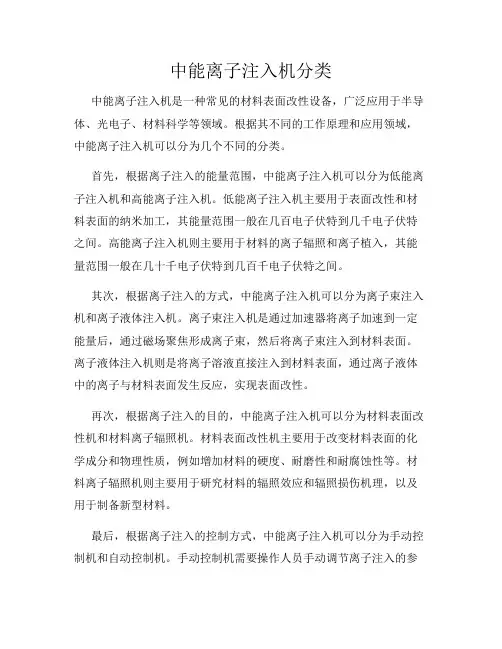 中能离子注入机分类

中能离子注入机是一种常见的材料表面改性设备，广泛应用于半导体、光电子、材料科学等领域。根据其不同的工作原理和应用领域，中能离子注入机可以分为几个不同的分类。

首先，根据离子注入的能量范围，中能离子注入机可以分为低能离子注入机和高能离子注入机。低能离子注入机主要用于表面改性和材料表面的纳米加工，其能量范围一般在几百电子伏特到几千电子伏特之间。高能离子注入机则主要用于材料的离子辐照和离子植入，其能量范围一般在几十千电子伏特到几百千电子伏特之间。

其次，根据离子注入的方式，中能离子注入机可以分为离子束注入机和离子液体注入机。离子束注入机是通过加速器将离子加速到一定能量后，通过磁场聚焦形成离子束，然后将离子束注入到材料表面。离子液体注入机则是将离子溶液直接注入到材料表面，通过离子液体中的离子与材料表面发生反应，实现表面改性。

再次，根据离子注入的目的，中能离子注入机可以分为材料表面改性机和材料离子辐照机。材料表面改性机主要用于改变材料表面的化学成分和物理性质，例如增加材料的硬度、耐磨性和耐腐蚀性等。材料离子辐照机则主要用于研究材料的辐照效应和辐照损伤机理，以及用于制备新型材料。

最后，根据离子注入的控制方式，中能离子注入机可以分为手动控制机和自动控制机。手动控制机需要操作人员手动调节离子注入的参